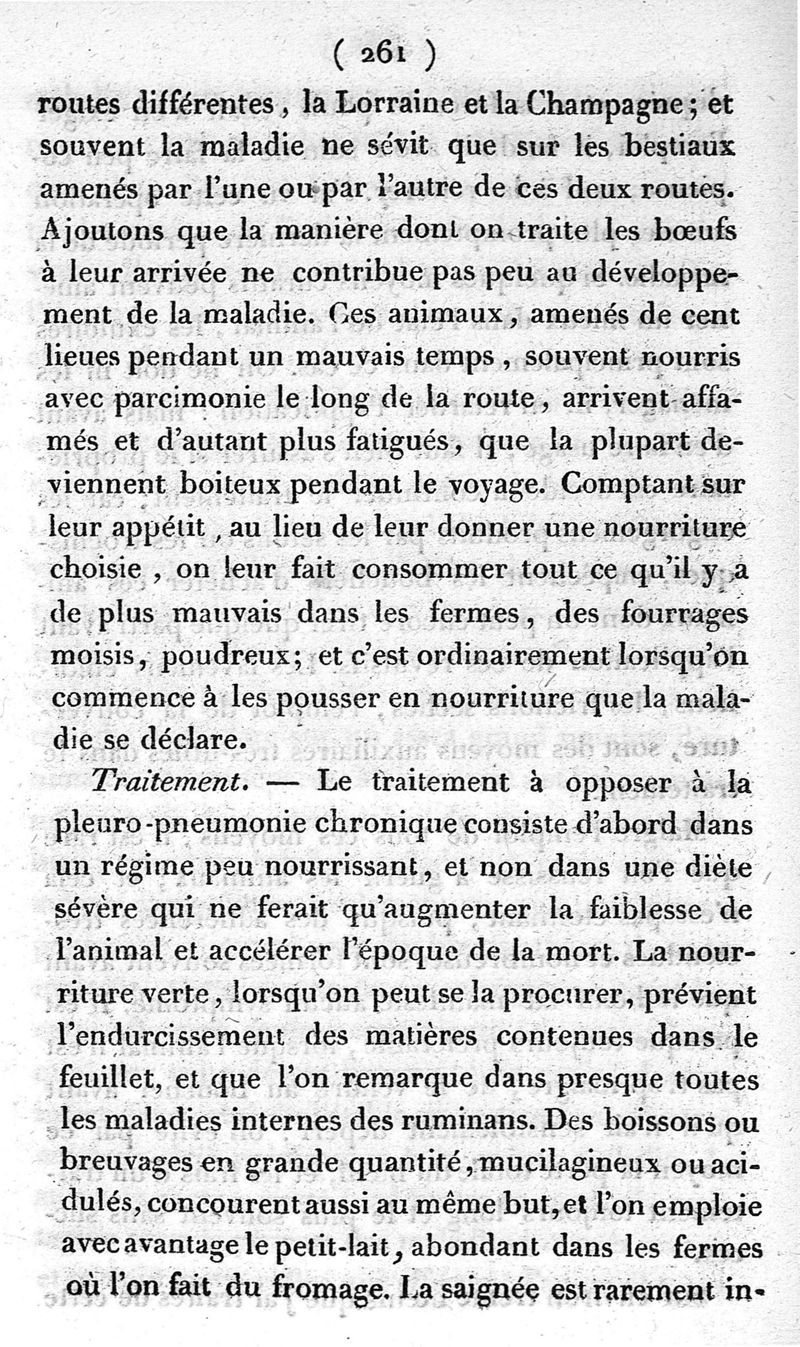 ( 261 )

routes différentes, la Lorraine et la Champagne; et souvent la maladie ne sévit que sur les bestiaux amenés par l'une ou par l'autre de ces deux routes. Ajoutons que la manière dont on traite les bœufs à leur arrivée ne contribue pas peu au développement de la maladie. Ces animaux, amenés de cent lieues pendant un mauvais temps, souvent nourris avec parcimonie le long de la route, arrivent affamés et d'autant plus fatigués, que la plupart deviennent boiteux pendant le voyage. Comptant sur leur appétit, au lieu de leur donner une nourriture choisie, on leur fait consommer tout ce qu'il y a de plus mauvais dans les fermes, des fourrages moisis, poudreux; et c'est ordinairement lorsqu'on commence à les pousser en nourriture que la maladie se déclare.

Traitement. — Le traitement à opposer à la pleuro-pneumonie chronique consiste d'abord dans un régime peu nourrissant, et non dans une diète sévère qui ne ferait qu'augmenter la faiblesse de l'animal et accélérer l'époque de la mort. La nourriture verte, lorsqu'on peut se la procurer, prévient l'endurcissement des matières contenues dans le feuillet, et que l'on remarque dans presque toutes les maladies internes des ruminans. Des boissons ou breuvages en grande quantité, mucilagineux ou acidulés, concourent aussi au même but, et l'on emploie avec avantage le petit-lait, abondant dans les fermes où l'on fait du fromage. La saignée est rarement in-